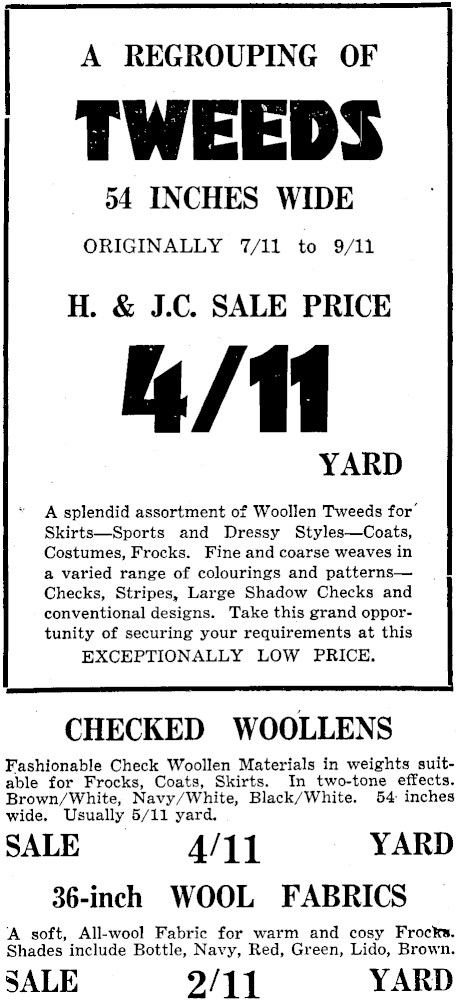 A REGROUPING OF

TWEEDS

54 INCHES WIDE

ORIGINALLY 7/11 to 9/11

H. & J.C. SALE PRICE

4/11

YARD

A splendid assortment of Woollen Tweeds for Skirts—Sports and Dressy Styles—Coats, Costumes, Frocks. Fine and coarse weaves in a varied range of colourings and patterns—Checks, Stripes, Large Shadow Checks and conventional designs. Take this grand opportunity of securing your requirements at this EXCEPTIONALLY LOW PRICE.

CHECKED WOOLLENS

Fashionable Check Woollen Materials in weights suitable for Frocks, Coats, Skirts. In two-tone effects. Brown/White, Navy/White, Black/White. 54 inches wide. Usually 5/11 yard.

SALE 4/11 YARD

36-inch WOOL FABRICS

A soft, All-wool Fabric for warm and cosy Frocks. Shades include Bottle, Navy, Red, Green, Lido, Brown.

SALE 2/11 YARD